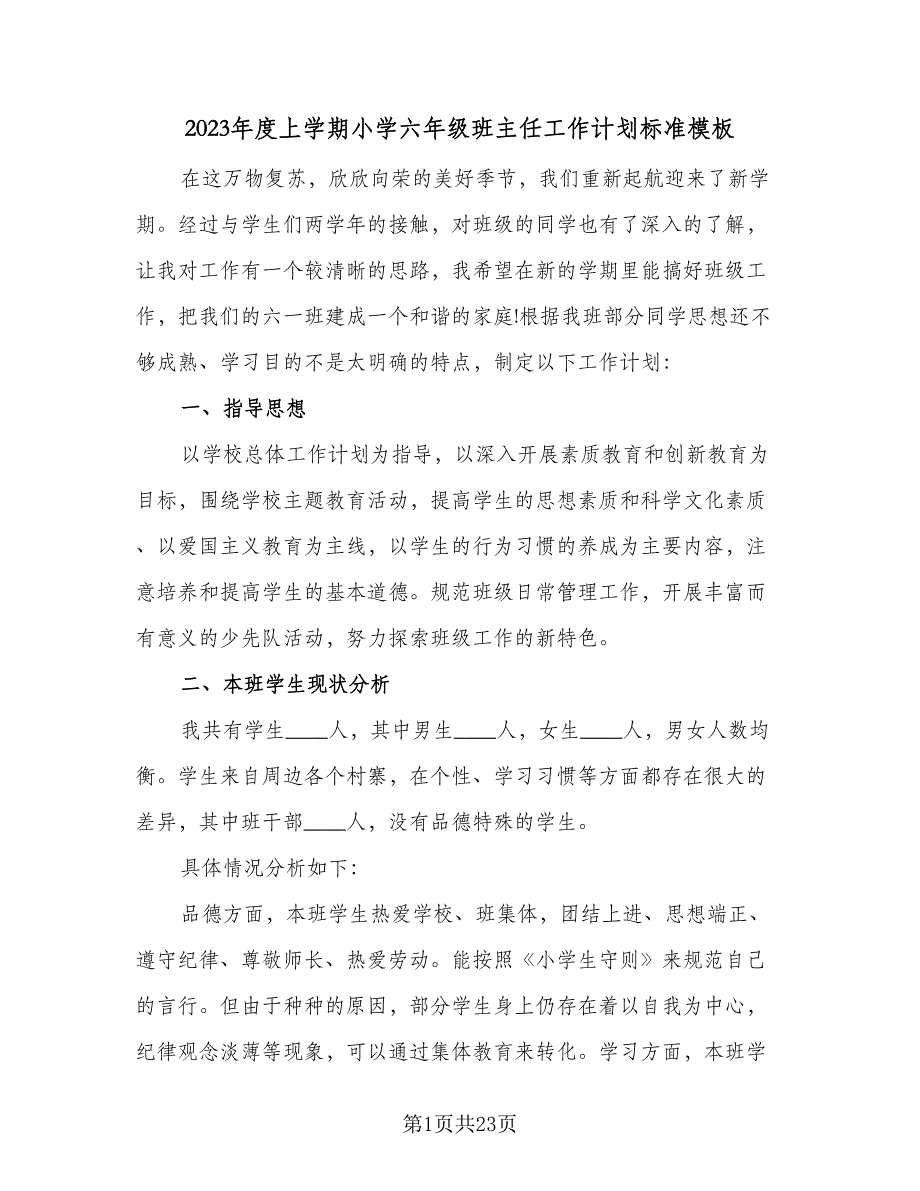 2023年度上学期小学六年级班主任工作计划标准模板

在这万物复苏，欣欣向荣的美好季节，我们重新起航迎来了新学期。经过与学生们两学年的接触，对班级的同学也有了深入的了解，让我对工作有一个较清晰的思路，我希望在新的学期里能搞好班级工作，把我们的六一班建成一个和谐的家庭!根据我班部分同学思想还不够成熟、学习目的不是太明确的特点，制定以下工作计划:

一、指导思想

以学校总体工作计划为指导，以深入开展素质教育和创新教育为目标，围绕学校主题教育活动，提高学生的思想素质和科学文化素质、以爱国主义教育为主线，以学生的行为习惯的养成为主要内容，注意培养和提高学生的基本道德。规范班级日常管理工作，开展丰富而有意义的少先队活动，努力探索班级工作的新特色。

二、本班学生现状分析

我共有学生____人，其中男生____人，女生____人，男女人数均衡。学生来自周边各个村寨，在个性、学习习惯等方面都存在很大的差异，其中班干部____人，没有品德特殊的学生。

具体情况分析如下:

品德方面，本班学生热爱学校、班集体，团结上进、思想端正、遵守纪律、尊敬师长、热爱劳动。能按照《小学生守则》来规范自己的言行。但由于种种的原因，部分学生身上仍存在着以自我为中心，纪律观念淡薄等现象，可以通过集体教育来转化。学习方面，本班学

第1页共23页